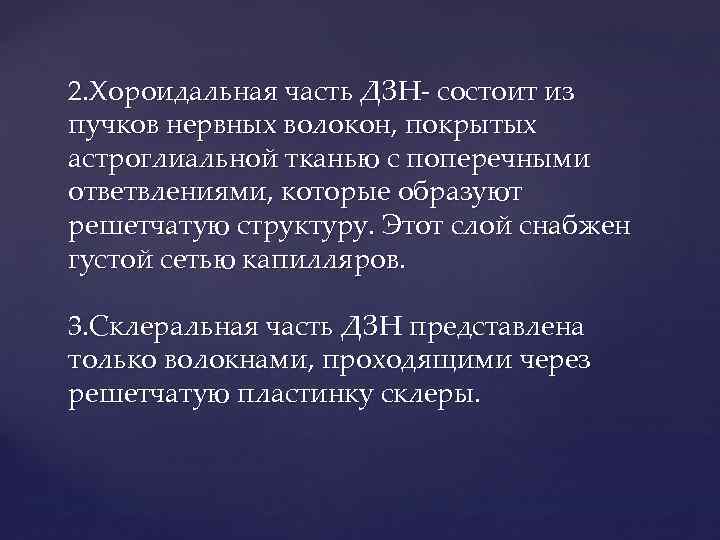 2.Хороидальная часть ДЗН- состоит из пучков нервных волокон, покрытых астроглиальной тканью с поперечными ответвлениями, которые образуют решетчатую структуру. Этот слой снабжен густой сетью капилляров.

3.Склеральная часть ДЗН представлена только волокнами, проходящими через решетчатую пластинку склеры.